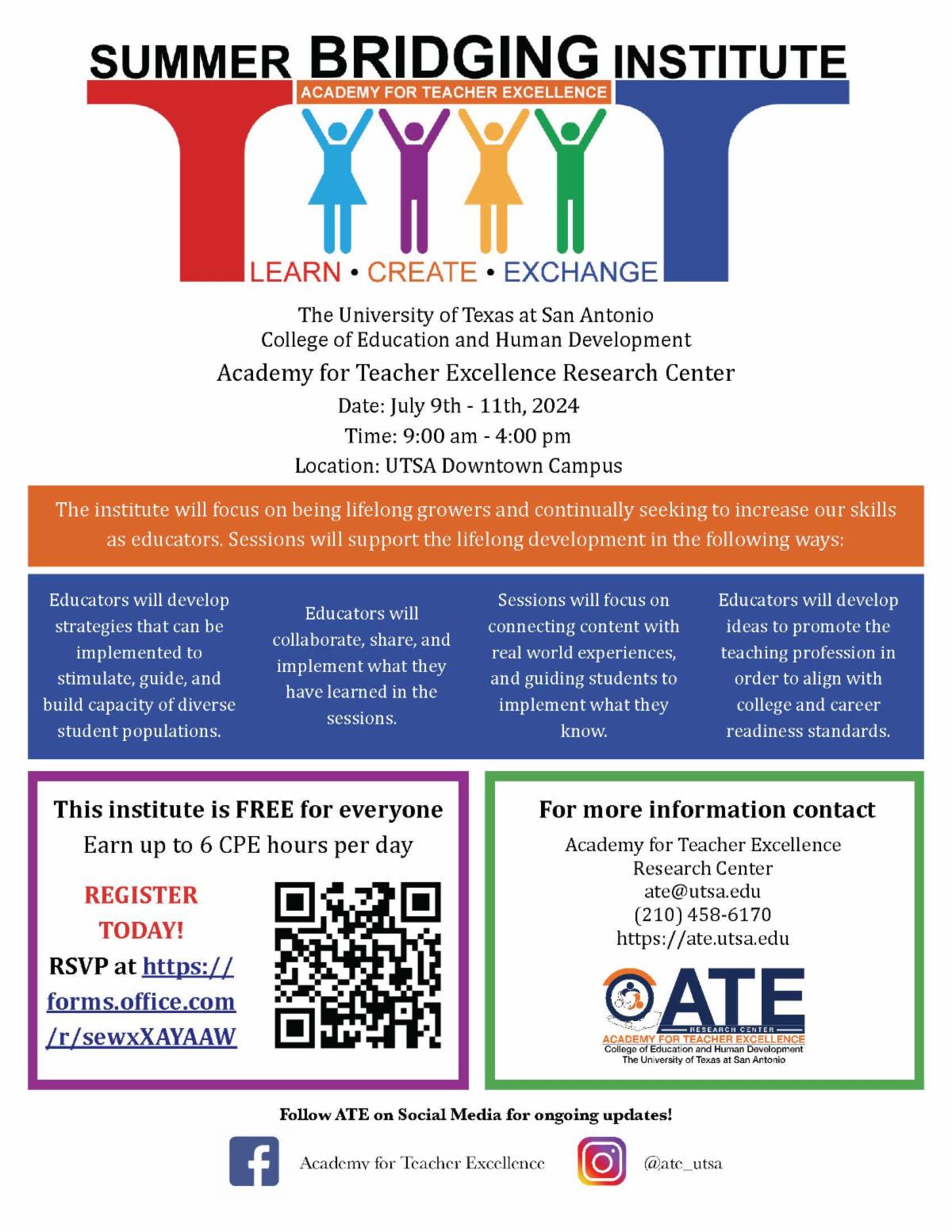 SUMMER BRIDGING INSTITUTE
ACADEMY FOR TEACHER EXCELLENCE
LEARN • CREATE • EXCHANGE

The University of Texas at San Antonio
College of Education and Human Development
Academy for Teacher Excellence Research Center
Date: July 9th - 11th, 2024
Time: 9:00 am - 4:00 pm
Location: UTSA Downtown Campus

The institute will focus on being lifelong growers and continually seeking to increase our skills as educators. Sessions will support the lifelong development in the following ways:

Educators will develop strategies that can be implemented to stimulate, guide, and build capacity of diverse student populations.

Educators will collaborate, share, and implement what they have learned in the sessions.

Sessions will focus on connecting content with real world experiences, and guiding students to implement what they know.

Educators will develop ideas to promote the teaching profession in order to align with college and career readiness standards.

This institute is FREE for everyone
Earn up to 6 CPE hours per day
REGISTER TODAY!
RSVP at https://forms.office.com/r/sewxXAYAAW

For more information contact
Academy for Teacher Excellence Research Center
ate@utsa.edu
(210) 458-6170
https://ate.utsa.edu

ATE
RESEARCH CENTER
ACADEMY FOR TEACHER EXCELLENCE
College of Education and Human Development
The University of Texas at San Antonio

Follow ATE on Social Media for ongoing updates!
Academy for Teacher Excellence
@ate_utsa